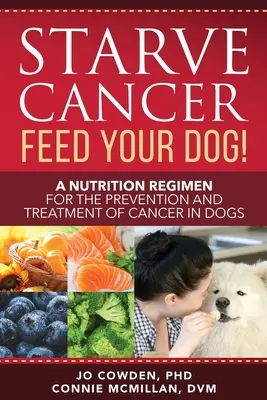 STARVE CANCER FEED YOUR DOG!

A NUTRITION REGIMEN FOR THE PREVENTION AND TREATMENT OF CANCER IN DOGS

JO COWDEN, PHD
CONNIE MCMILLAN, DVM